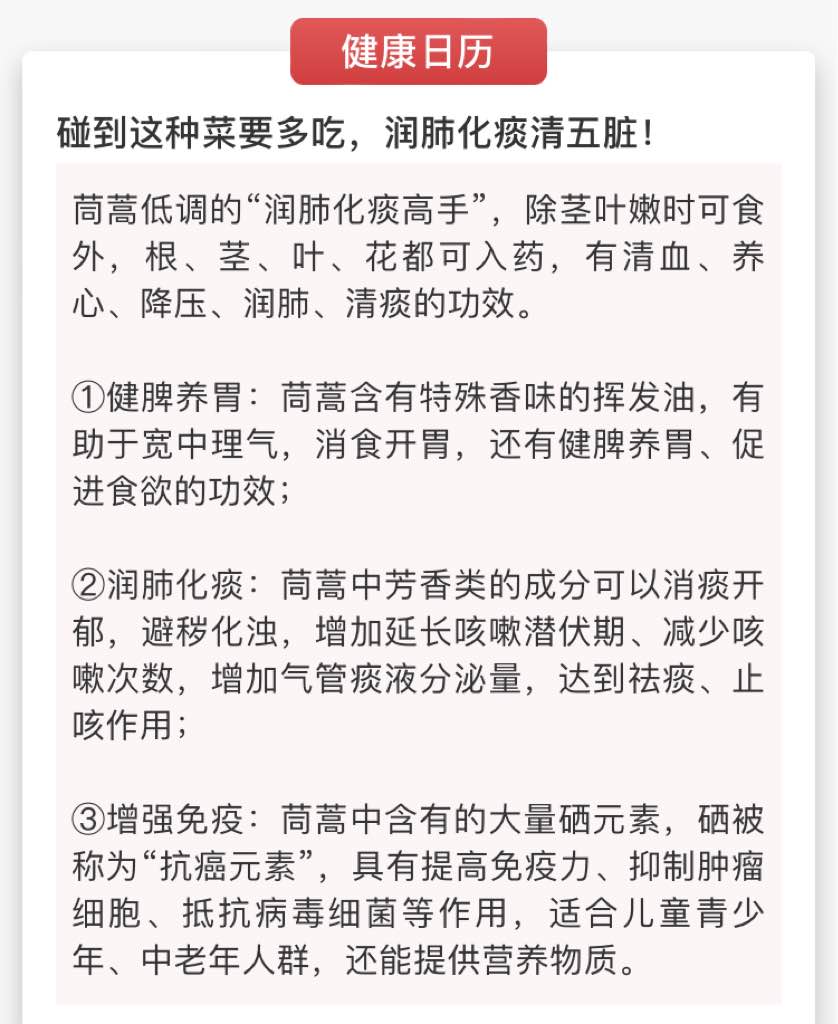 健康日历

碰到这种菜要多吃，润肺化痰清五脏！

茼蒿低调的“润肺化痰高手”，除茎叶嫩时可食外，根、茎、叶、花都可入药，有清血、养心、降压、润肺、清痰的功效。

①健脾养胃：茼蒿含有特殊香味的挥发油，有助于宽中理气，消食开胃，还有健脾养胃、促进食欲的功效；

②润肺化痰：茼蒿中芳香类的成分可以消痰开郁，避秽化浊，增加延长咳嗽潜伏期、减少咳嗽次数，增加气管痰液分泌量，达到祛痰、止咳作用；

③增强免疫：茼蒿中含有的大量硒元素，硒被称为“抗癌元素”，具有提高免疫力、抑制肿瘤细胞、抵抗病毒细菌等作用，适合儿童青少年、中老年人群，还能提供营养物质。